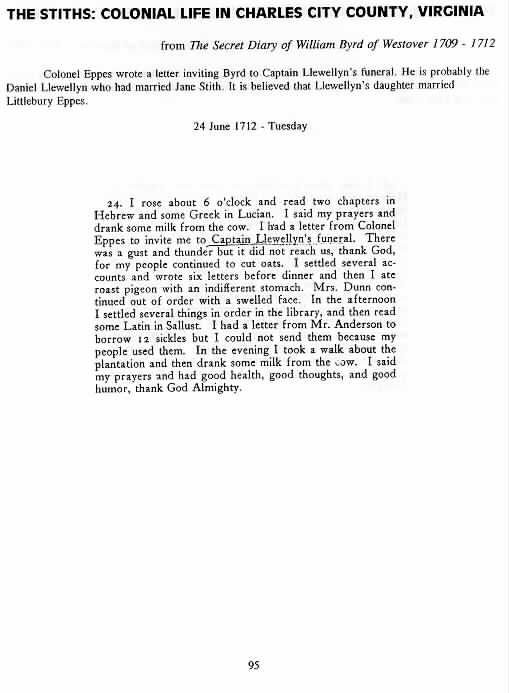 THE STITHS: COLONIAL LIFE IN CHARLES CITY COUNTY, VIRGINIA

from The Secret Diary of William Byrd of Westover 1709 - 1712

Colonel Eppes wrote a letter inviting Byrd to Captain Llewellyn's funeral. He is probably the Daniel Llewellyn who had married Jane Stith. It is believed that Llewellyn's daughter married Littlebury Eppes.

24 June 1712 - Tuesday

24. I rose about 6 o'clock and read two chapters in Hebrew and some Greek in Lucian. I said my prayers and drank some milk from the cow. I had a letter from Colonel Eppes to invite me to Captain Llewellyn's funeral. There was a gust and thunder but it did not reach us, thank God, for my people continued to cut oats. I settled several accounts and wrote six letters before dinner and then I ate roast pigeon with an indifferent stomach. Mrs. Dunn continued out of order with a swelled face. In the afternoon I settled several things in order in the library, and then read some Latin in Sallust. I had a letter from Mr. Anderson to borrow 12 sickles but I could not send them because my people used them. In the evening I took a walk about the plantation and then drank some milk from the cow. I said my prayers and had good health, good thoughts, and good humor, thank God Almighty.

95